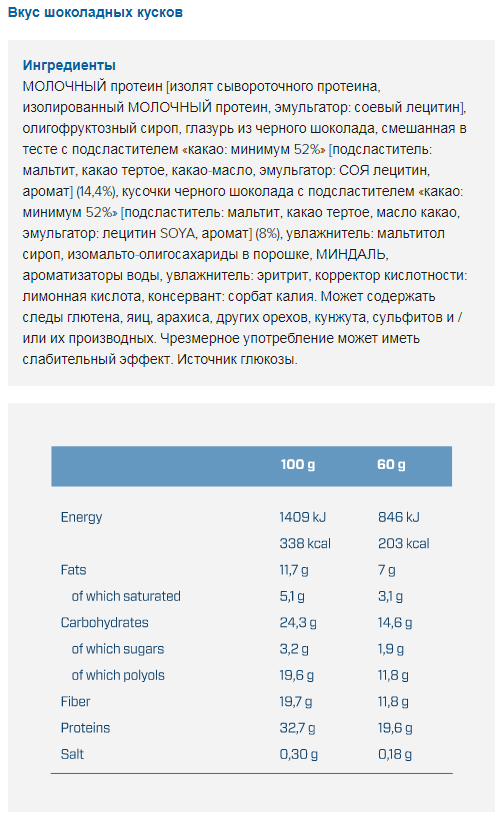 Вкус шоколадных кусков

Ингредиенты
МОЛОЧНЫЙ протеин [изолят сывороточного протеина, изолированный МОЛОЧНЫЙ протеин, эмульгатор: соевый лецитин], олигофруктозный сироп, глазурь из черного шоколада, смешанная в тесте с подсластителем «какао: минимум 52%» [подсластитель: мальтит, какао тертое, какао-масло, эмульгатор: СОЯ лецитин, аромат] (14,4%), кусочки черного шоколада с подсластителем «какао: минимум 52%» [подсластитель: мальтит, какао тертое, масло какао, эмульгатор: лецитин SOYA, аромат] (8%), увлажнитель: мальтитол сироп, изомальто-олигосахариды в порошке, МИНДАЛЬ, ароматизаторы воды, увлажнитель: эритрит, корректор кислотности: лимонная кислота, консервант: сорбат калия. Может содержать следы глютена, яиц, арахиса, других орехов, кунжута, сульфитов и / или их производных. Чрезмерное употребление может иметь слабительный эффект. Источник глюкозы.

| | 100 g | 60 g |
|---|---|---|
| Energy | 1409 kJ | 846 kJ |
| | 338 kcal | 203 kcal |
| Fats | 11,7 g | 7 g |
| of which saturated | 5,1 g | 3,1 g |
| Carbohydrates | 24,3 g | 14,6 g |
| of which sugars | 3,2 g | 1,9 g |
| of which polyols | 19,6 g | 11,8 g |
| Fiber | 19,7 g | 11,8 g |
| Proteins | 32,7 g | 19,6 g |
| Salt | 0,30 g | 0,18 g |